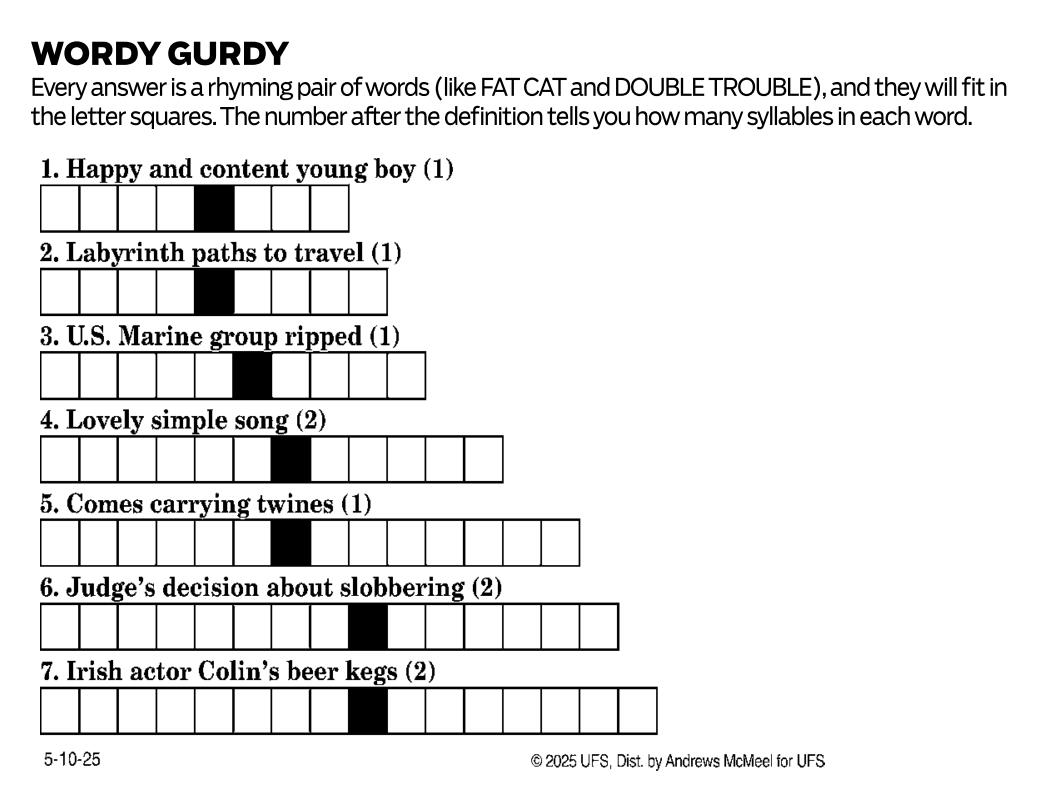 WORDY GURDY

Every answer is a rhyming pair of words (like FAT CAT and DOUBLE TROUBLE), and they will fit in the letter squares. The number after the definition tells you how many syllables in each word.

1. Happy and content young boy (1)

2. Labyrinth paths to travel (1)

3. U.S. Marine group ripped (1)

4. Lovely simple song (2)

5. Comes carrying twines (1)

6. Judge's decision about slobbering (2)

7. Irish actor Colin's beer kegs (2)

5-10-25

© 2025 UFS, Dist. by Andrews McMeel for UFS